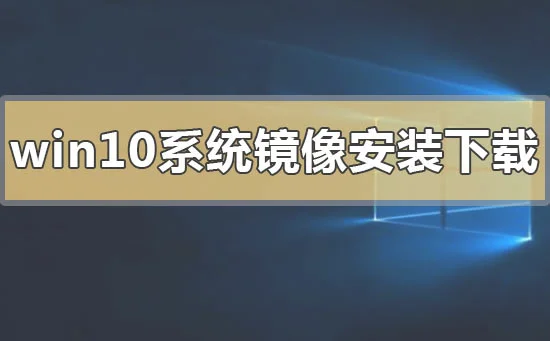 win10系统镜像安装下载